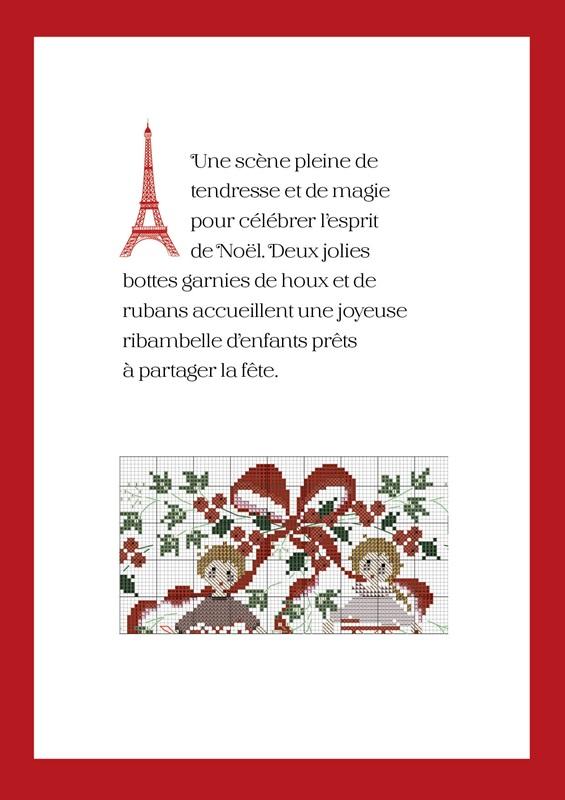 Une scène pleine de tendresse et de magie pour célébrer l'esprit de Noël. Deux jolies bottes garnies de houx et de rubans accueillent une joyeuse ribambelle d'enfants prêts à partager la fête.